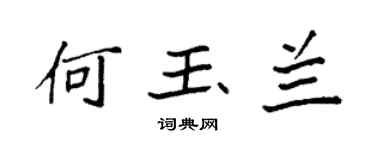 何玉兰
词典网